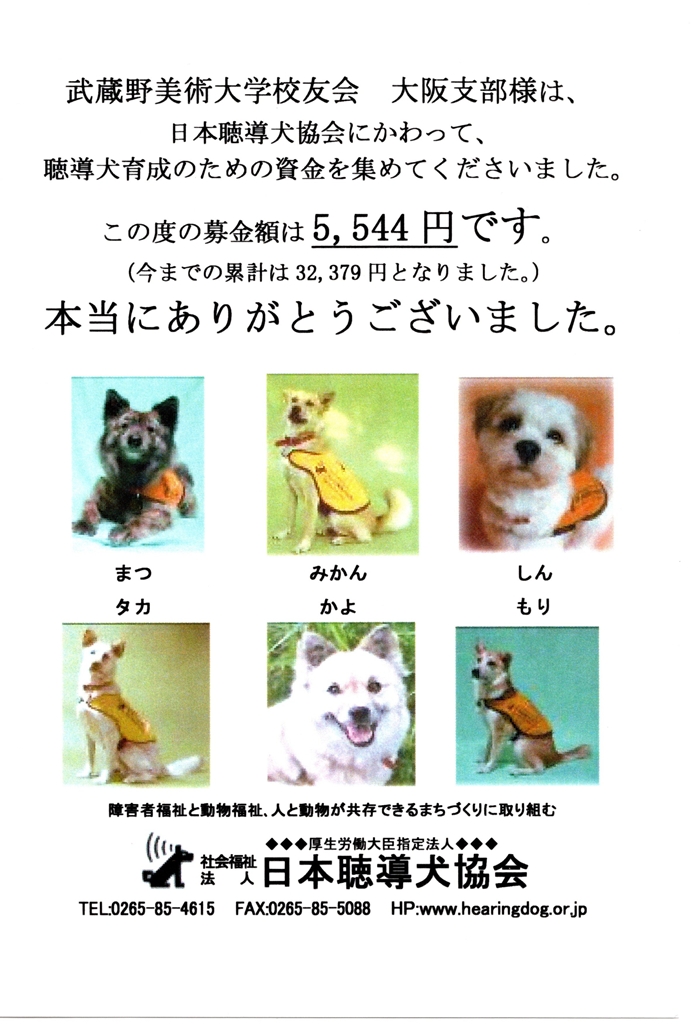 武蔵野美術大学校友会　大阪支部様は、

日本聴導犬協会にかわって、

聴導犬育成のための資金を集めてくださいました。

この度の募金額は5,544円です。

(今までの累計は32,379円となりました。)

本当にありがとうございました。

まつ

みかん

しん

タカ

かよ

もり

障害者福祉と動物福祉、人と動物が共存できるまちづくりに取り組む

◆◆◆厚生労働大臣指定法人◆◆◆

社会福祉法人 日本聴導犬協会

TEL:0265-85-4615 FAX:0265-85-5088 HP:www.hearingdog.or.jp